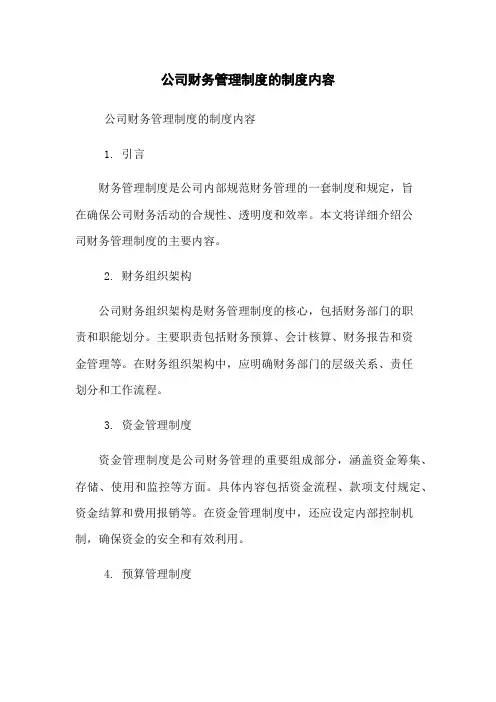 公司财务管理制度的制度内容

公司财务管理制度的制度内容

1. 引言

财务管理制度是公司内部规范财务管理的一套制度和规定，旨在确保公司财务活动的合规性、透明度和效率。本文将详细介绍公司财务管理制度的主要内容。

2. 财务组织架构

公司财务组织架构是财务管理制度的核心，包括财务部门的职责和职能划分。主要职责包括财务预算、会计核算、财务报告和资金管理等。在财务组织架构中，应明确财务部门的层级关系、责任划分和工作流程。

3. 资金管理制度

资金管理制度是公司财务管理的重要组成部分，涵盖资金筹集、存储、使用和监控等方面。具体内容包括资金流程、款项支付规定、资金结算和费用报销等。在资金管理制度中，还应设定内部控制机制，确保资金的安全和有效利用。

4. 预算管理制度